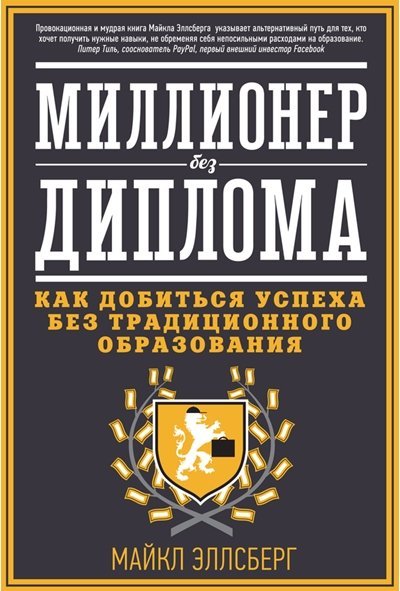 Провокационная и мудрая книга Майкла Эллсберга указывает альтернативный путь для тех, кто хочет получить нужные навыки, не обременяя себя непосильными расходами на образование.
Питер Тиль, сооснователь PayPal, первый внешний инвестор Facebook

МИЛЛИОНЕР
без
ДИПЛОМА

КАК ДОБИТЬСЯ УСПЕХА БЕЗ ТРАДИЦИОННОГО ОБРАЗОВАНИЯ

МАЙКЛ ЭЛЛСБЕРГ